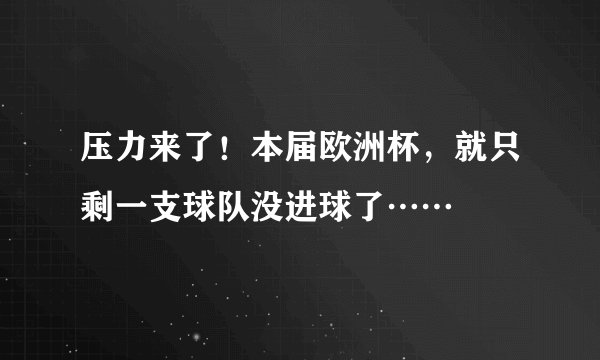 压力来了！本届欧洲杯，就只剩一支球队没进球了……